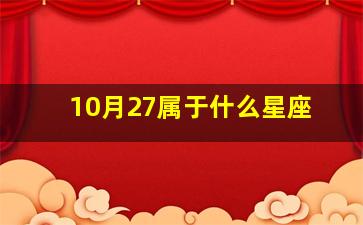 10月27属于什么星座